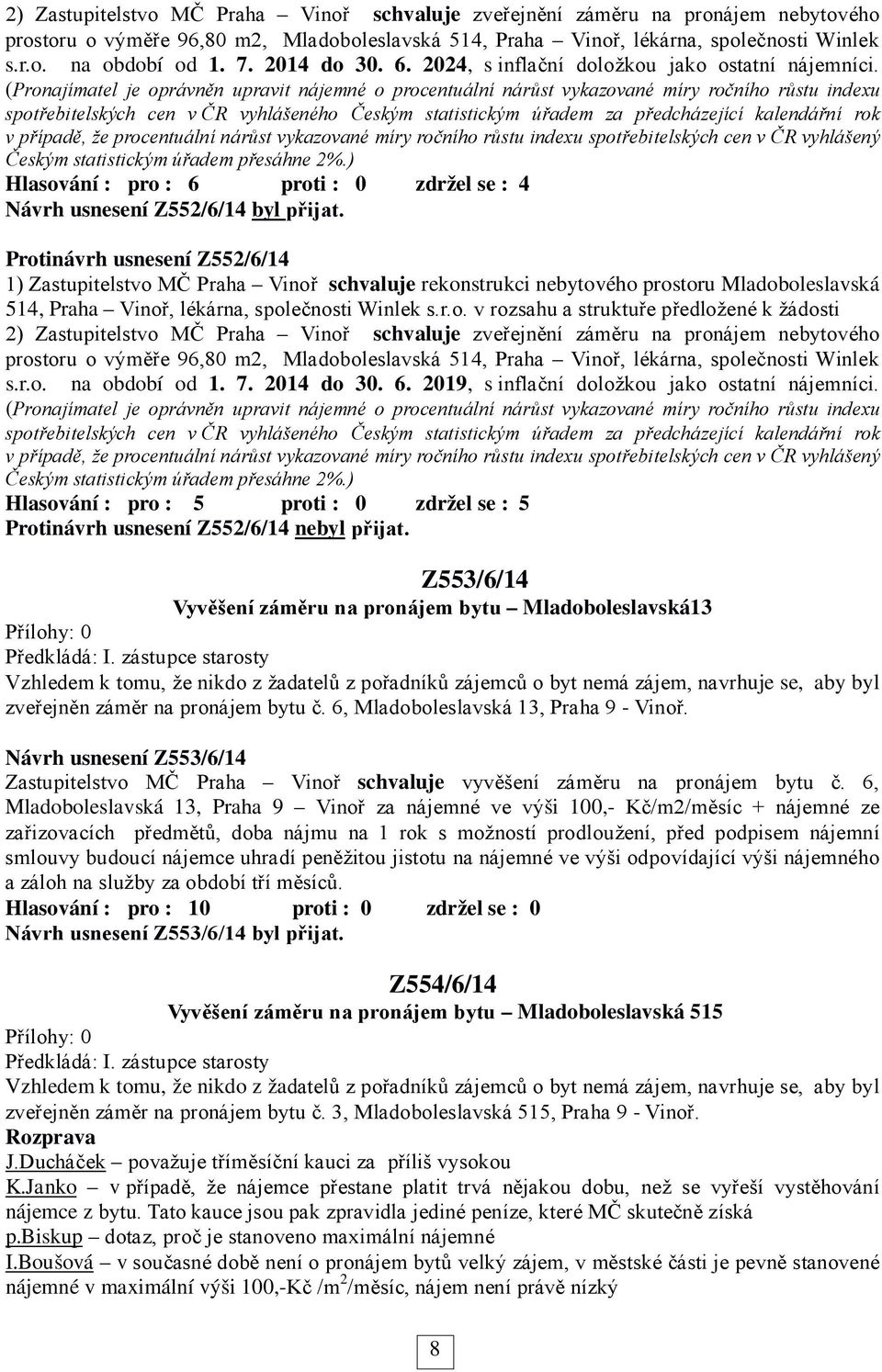 2) Zastupitelstvo MČ Praha – Vinoř schvaluje zveřejnění záměru na pronájem nebytového prostoru o výměře 96,80 m2, Mladoboleslavská 514, Praha – Vinoř, lékárna, společnosti Winlek s.r.o. na období od 1. 7. 2014 do 30. 6. 2024, s inflační doložkou jako ostatní nájemníci. (Pronajímatel je oprávněn upravit nájemné o procentuální nárůst vykazované míry ročního růstu indexu spotřebitelských cen v ČR vyhlášeného Českým statistickým úřadem za předcházející kalendářní rok v případě, že procentuální nárůst vykazované míry ročního růstu indexu spotřebitelských cen v ČR vyhlášený Českým statistickým úřadem přesáhne 2%.)
Hlasování : pro : 6 proti : 0 zdržel se : 4
Návrh usnesení Z552/6/14 byl přijat.

Protinávrh usnesení Z552/6/14
1) Zastupitelstvo MČ Praha – Vinoř schvaluje rekonstrukci nebytového prostoru Mladoboleslavská 514, Praha – Vinoř, lékárna, společnosti Winlek s.r.o. v rozsahu a struktuře předložené k žádosti
2) Zastupitelstvo MČ Praha – Vinoř schvaluje zveřejnění záměru na pronájem nebytového prostoru o výměře 96,80 m2, Mladoboleslavská 514, Praha – Vinoř, lékárna, společnosti Winlek s.r.o. na období od 1. 7. 2014 do 30. 6. 2019, s inflační doložkou jako ostatní nájemníci. (Pronajímatel je oprávněn upravit nájemné o procentuální nárůst vykazované míry ročního růstu indexu spotřebitelských cen v ČR vyhlášeného Českým statistickým úřadem za předcházející kalendářní rok v případě, že procentuální nárůst vykazované míry ročního růstu indexu spotřebitelských cen v ČR vyhlášený Českým statistickým úřadem přesáhne 2%.)
Hlasování : pro : 5 proti : 0 zdržel se : 5
Protinávrh usnesení Z552/6/14 nebyl přijat.

Z553/6/14
Vyvěšení záměru na pronájem bytu – Mladoboleslavská13
Přílohy: 0
Předkládá: I. zástupce starosty
Vzhledem k tomu, že nikdo z žadatelů z pořadníků zájemců o byt nemá zájem, navrhuje se, aby byl zveřejněn záměr na pronájem bytu č. 6, Mladoboleslavská 13, Praha 9 - Vinoř.

Návrh usnesení Z553/6/14
Zastupitelstvo MČ Praha – Vinoř schvaluje vyvěšení záměru na pronájem bytu č. 6, Mladoboleslavská 13, Praha 9 – Vinoř za nájemné ve výši 100,- Kč/m2/měsíc + nájemné ze zařizovacích předmětů, doba nájmu na 1 rok s možností prodloužení, před podpisem nájemní smlouvy budoucí nájemce uhradí peněžitou jistotu na nájemné ve výši odpovídající výši nájemného a záloh na služby za období tří měsíců.
Hlasování : pro : 10 proti : 0 zdržel se : 0
Návrh usnesení Z553/6/14 byl přijat.

Z554/6/14
Vyvěšení záměru na pronájem bytu – Mladoboleslavská 515
Přílohy: 0
Předkládá: I. zástupce starosty
Vzhledem k tomu, že nikdo z žadatelů z pořadníků zájemců o byt nemá zájem, navrhuje se, aby byl zveřejněn záměr na pronájem bytu č. 3, Mladoboleslavská 515, Praha 9 - Vinoř.
Rozprava
J.Ducháček – považuje tříměsíční kauci za příliš vysokou
K.Janko – v případě, že nájemce přestane platit trvá nějakou dobu, než se vyřeší vystěhování nájemce z bytu. Tato kauce jsou pak zpravidla jediné peníze, které MČ skutečně získá
p.Biskup – dotaz, proč je stanoveno maximální nájemné
I.Boušová – v současné době není o pronájem bytů velký zájem, v městské části je pevně stanovené nájemné v maximální výši 100,-Kč /m$^2$/měsíc, nájem není právě nízký

8